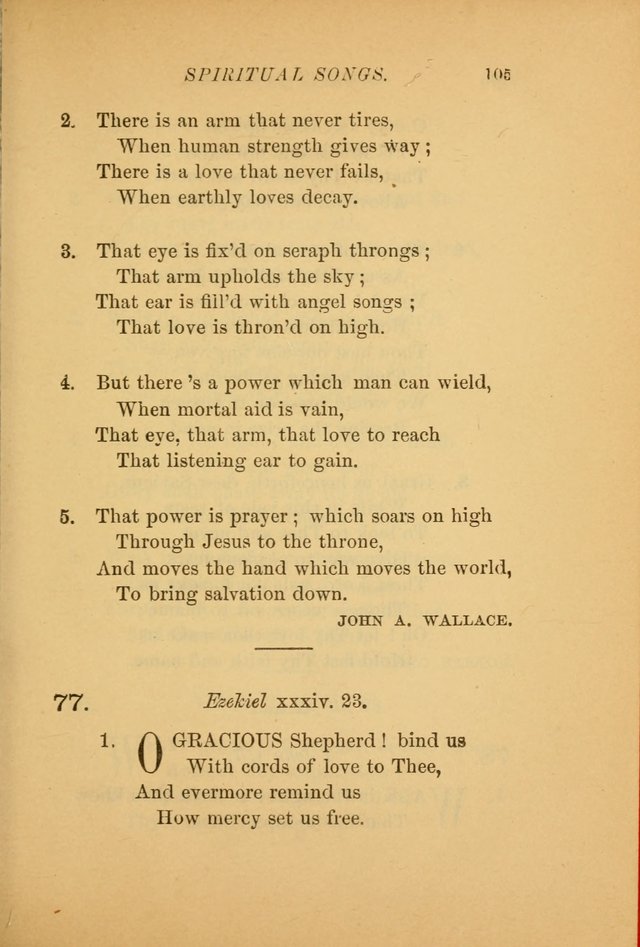 SPIRITUAL SONGS. 105

2. There is an arm that never tires,
When human strength gives way;
There is a love that never fails,
When earthly loves decay.

3. That eye is fix'd on seraph throngs;
That arm upholds the sky;
That ear is fill'd with angel songs;
That love is thron'd on high.

4. But there 's a power which man can wield,
When mortal aid is vain,
That eye, that arm, that love to reach
That listening ear to gain.

5. That power is prayer; which soars on high
Through Jesus to the throne,
And moves the hand which moves the world,
To bring salvation down.

JOHN A. WALLACE.

77. Ezekiel xxxiv. 23.

1. O GRACIOUS Shepherd! bind us
With cords of love to Thee,
And evermore remind us
How mercy set us free.